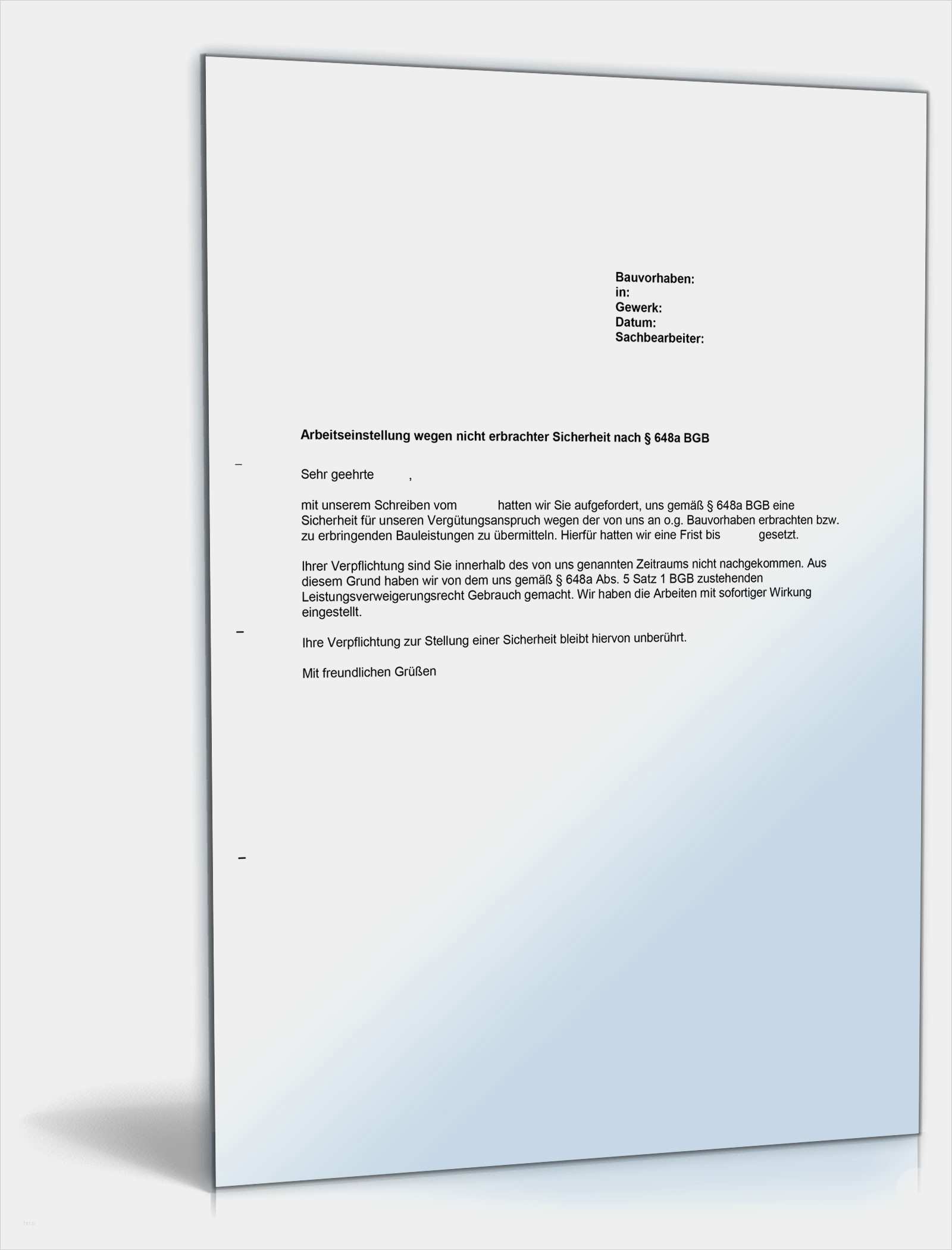 Bauvorhaben:
in:
Gewerk:
Datum:
Sachbearbeiter:

Arbeitseinstellung wegen nicht erbrachter Sicherheit nach § 648a BGB

Sehr geehrte ,

mit unserem Schreiben vom hatten wir Sie aufgefordert, uns gemäß § 648a BGB eine Sicherheit für unseren Vergütungsanspruch wegen der von uns an o.g. Bauvorhaben erbrachten bzw. zu erbringenden Bauleistungen zu übermitteln. Hierfür hatten wir eine Frist bis gesetzt.

Ihrer Verpflichtung sind Sie innerhalb des von uns genannten Zeitraums nicht nachgekommen. Aus diesem Grund haben wir von dem uns gemäß § 648a Abs. 5 Satz 1 BGB zustehenden Leistungsverweigerungsrecht Gebrauch gemacht. Wir haben die Arbeiten mit sofortiger Wirkung eingestellt.

Ihre Verpflichtung zur Stellung einer Sicherheit bleibt hiervon unberührt.

Mit freundlichen Grüßen